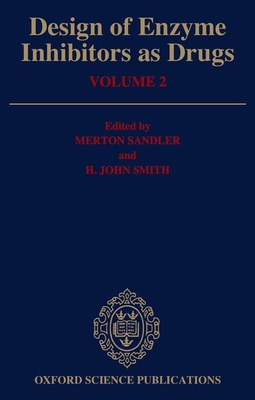 Design of Enzyme Inhibitors as Drugs

VOLUME 2

Edited by
MERTON SANDLER
and
H. JOHN SMITH

OXFORD SCIENCE PUBLICATIONS